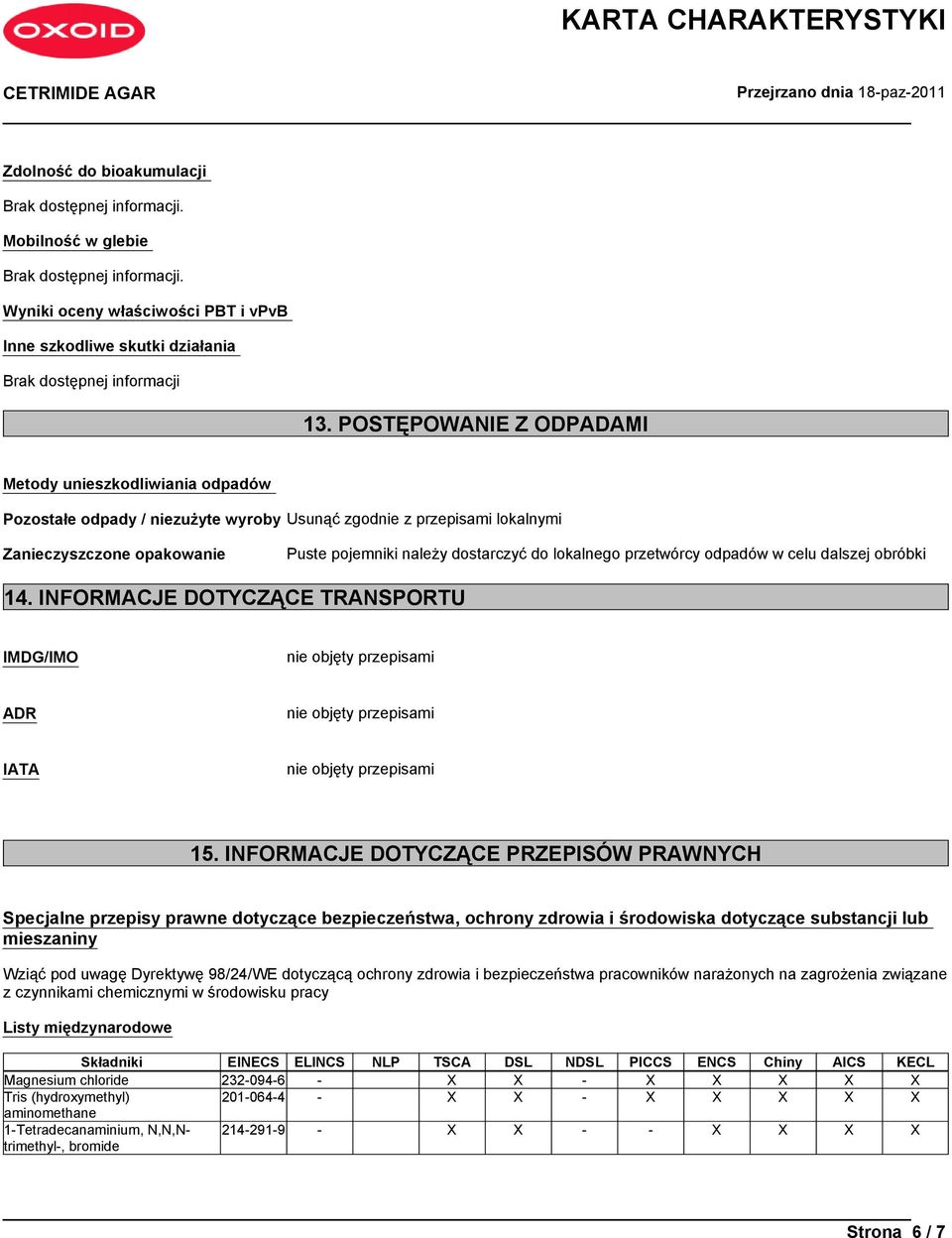 OXOID

KARTA CHARAKTERYSTYKI

CETRIMIDE AGAR

Przejrzano dnia 18-paz-2011

Zdolność do bioakumulacji

Brak dostępnej informacji.

Mobilność w glebie

Brak dostępnej informacji.

Wyniki oceny właściwości PBT i vPvB

Inne szkodliwe skutki działania

Brak dostępnej informacji

13. POSTĘPOWANIE Z ODPADAMI

Metody unieszkodliwiania odpadów

Pozostałe odpady / niezużyte wyroby Usunąć zgodnie z przepisami lokalnymi

Zanieczyszczone opakowanie Puste pojemniki należy dostarczyć do lokalnego przetwórcy odpadów w celu dalszej obróbki

14. INFORMACJE DOTYCZĄCE TRANSPORTU

IMDG/IMO nie objęty przepisami

ADR nie objęty przepisami

IATA nie objęty przepisami

15. INFORMACJE DOTYCZĄCE PRZEPISÓW PRAWNYCH

Specjalne przepisy prawne dotyczące bezpieczeństwa, ochrony zdrowia i środowiska dotyczące substancji lub mieszaniny

Wziąć pod uwagę Dyrektywę 98/24/WE dotyczącą ochrony zdrowia i bezpieczeństwa pracowników narażonych na zagrożenia związane z czynnikami chemicznymi w środowisku pracy

Listy międzynarodowe

| Składniki | EINECS | ELINCS | NLP | TSCA | DSL | NDSL | PICCS | ENCS | Chiny | AICS | KECL |
|---|---|---|---|---|---|---|---|---|---|---|---|
| Magnesium chloride | 232-094-6 | - | | X | X | - | X | X | X | X | X |
| Tris (hydroxymethyl) aminomethane | 201-064-4 | - | | X | X | - | X | X | X | X | X |
| 1-Tetradecanaminium, N,N,N-trimethyl-, bromide | 214-291-9 | - | | X | X | - | - | X | X | X | X |

Strona 6 / 7